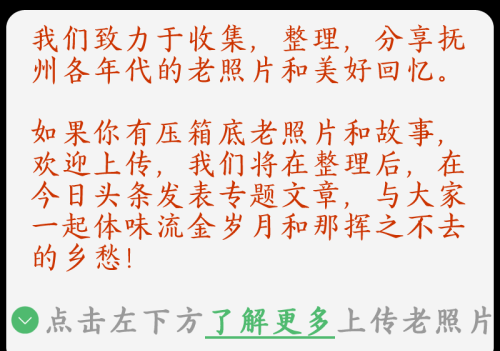 我们致力于收集，整理，分享抚州各年代的老照片和美好回忆。

如果你有压箱底老照片和故事，欢迎上传，我们将在整理后，在今日头条发表专题文章，与大家一起体味流金岁月和那挥之不去的乡愁！

点击左下方了解更多上传老照片